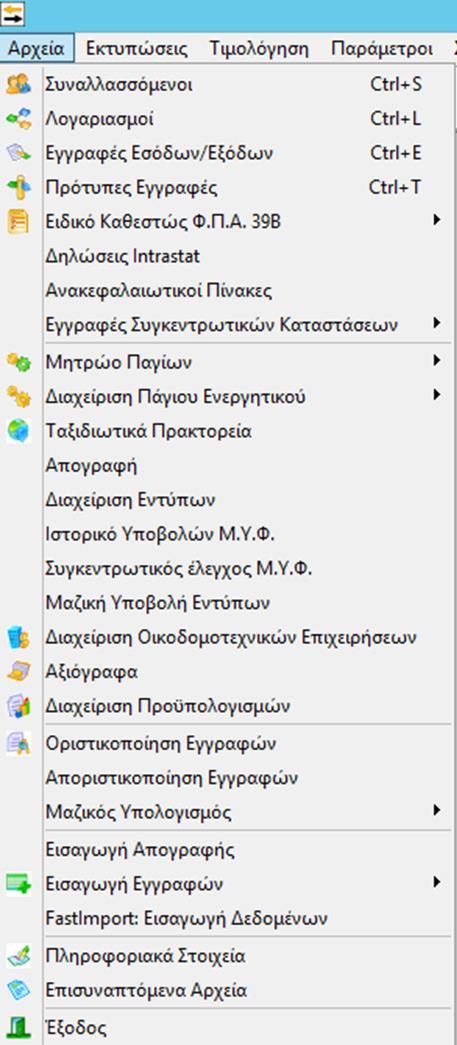 Αρχεία Εκτυπώσεις Τιμολόγηση Παράμετροι

Συναλλασσόμενοι Ctrl+S
Λογαριασμοί Ctrl+L
Εγγραφές Εσόδων/Εξόδων Ctrl+E
Πρότυπες Εγγραφές Ctrl+T
Ειδικό Καθεστώς Φ.Π.Α. 39Β
Δηλώσεις Intrastat
Ανακεφαλαιωτικοί Πίνακες
Εγγραφές Συγκεντρωτικών Καταστάσεων
Μητρώο Παγίων
Διαχείριση Πάγιου Ενεργητικού
Ταξιδιωτικά Πρακτορεία
Απογραφή
Διαχείριση Εντύπων
Ιστορικό Υποβολών Μ.Υ.Φ.
Συγκεντρωτικός έλεγχος Μ.Υ.Φ.
Μαζική Υποβολή Εντύπων
Διαχείριση Οικοδομοτεχνικών Επιχειρήσεων
Αξιόγραφα
Διαχείριση Προϋπολογισμών
Οριστικοποίηση Εγγραφών
Αποριστικοποίηση Εγγραφών
Μαζικός Υπολογισμός
Εισαγωγή Απογραφής
Εισαγωγή Εγγραφών
FastImport: Εισαγωγή Δεδομένων
Πληροφοριακά Στοιχεία
Επισυναπτόμενα Αρχεία
Έξοδος